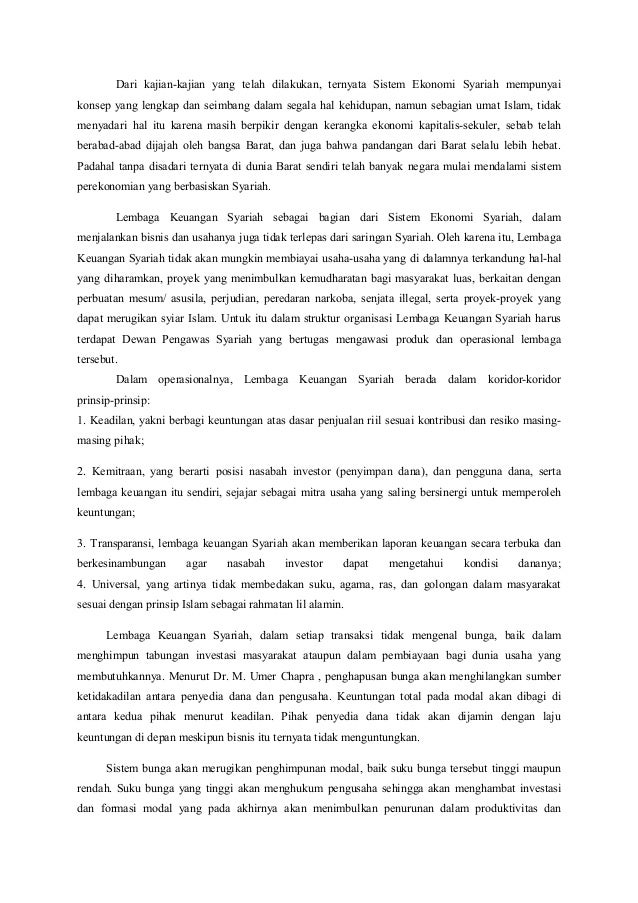 Dari kajian-kajian yang telah dilakukan, ternyata Sistem Ekonomi Syariah mempunyai konsep yang lengkap dan seimbang dalam segala hal kehidupan, namun sebagian umat Islam, tidak menyadari hal itu karena masih berpikir dengan kerangka ekonomi kapitalis-sekuler, sebab telah berabad-abad dijajah oleh bangsa Barat, dan juga bahwa pandangan dari Barat selalu lebih hebat. Padahal tanpa disadari ternyata di dunia Barat sendiri telah banyak negara mulai mendalami sistem perekonomian yang berbasiskan Syariah.

Lembaga Keuangan Syariah sebagai bagian dari Sistem Ekonomi Syariah, dalam menjalankan bisnis dan usahanya juga tidak terlepas dari saringan Syariah. Oleh karena itu, Lembaga Keuangan Syariah tidak akan mungkin membiayai usaha-usaha yang di dalamnya terkandung hal-hal yang diharamkan, proyek yang menimbulkan kemudharatan bagi masyarakat luas, berkaitan dengan perbuatan mesum/ asusila, perjudian, peredaran narkoba, senjata illegal, serta proyek-proyek yang dapat merugikan syiar Islam. Untuk itu dalam struktur organisasi Lembaga Keuangan Syariah harus terdapat Dewan Pengawas Syariah yang bertugas mengawasi produk dan operasional lembaga tersebut.

Dalam operasionalnya, Lembaga Keuangan Syariah berada dalam koridor-koridor prinsip-prinsip:
1. Keadilan, yakni berbagi keuntungan atas dasar penjualan riil sesuai kontribusi dan resiko masing-masing pihak;

2. Kemitraan, yang berarti posisi nasabah investor (penyimpan dana), dan pengguna dana, serta lembaga keuangan itu sendiri, sejajar sebagai mitra usaha yang saling bersinergi untuk memperoleh keuntungan;

3. Transparansi, lembaga keuangan Syariah akan memberikan laporan keuangan secara terbuka dan berkesinambungan agar nasabah investor dapat mengetahui kondisi dananya;
4. Universal, yang artinya tidak membedakan suku, agama, ras, dan golongan dalam masyarakat sesuai dengan prinsip Islam sebagai rahmatan lil alamin.

Lembaga Keuangan Syariah, dalam setiap transaksi tidak mengenal bunga, baik dalam menghimpun tabungan investasi masyarakat ataupun dalam pembiayaan bagi dunia usaha yang membutuhkannya. Menurut Dr. M. Umer Chapra , penghapusan bunga akan menghilangkan sumber ketidakadilan antara penyedia dana dan pengusaha. Keuntungan total pada modal akan dibagi di antara kedua pihak menurut keadilan. Pihak penyedia dana tidak akan dijamin dengan laju keuntungan di depan meskipun bisnis itu ternyata tidak menguntungkan.

Sistem bunga akan merugikan penghimpunan modal, baik suku bunga tersebut tinggi maupun rendah. Suku bunga yang tinggi akan menghukum pengusaha sehingga akan menghambat investasi dan formasi modal yang pada akhirnya akan menimbulkan penurunan dalam produktivitas dan